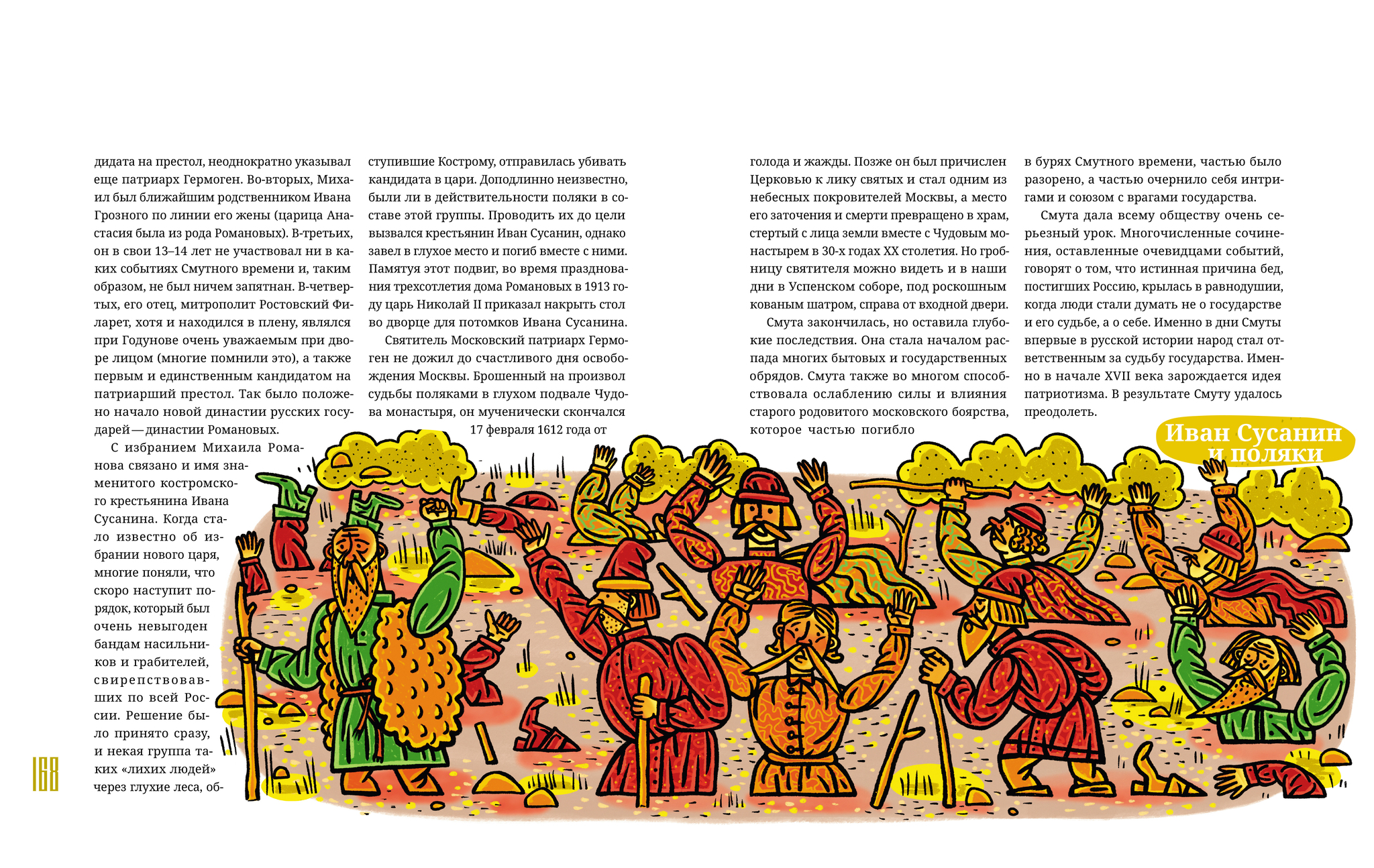 дидата на престол, неоднократно указывал еще патриарх Гермоген. Во-вторых, Михаил был ближайшим родственником Ивана Грозного по линии его жены (царица Анастасия была из рода Романовых). В-третьих, он в свои 13–14 лет не участвовал ни в каких событиях Смутного времени и, таким образом, не был ничем запятнан. В-четвертых, его отец, митрополит Ростовский Филарет, хотя и находился в плену, являлся при Годунове очень уважаемым при дворе лицом (многие помнили это), а также первым и единственным кандидатом на патриарший престол. Так было положено начало новой династии русских государей — династии Романовых.

С избранием Михаила Романова связано и имя знаменитого костромского крестьянина Ивана Сусанина. Когда стало известно об избрании нового царя, многие поняли, что скоро наступит порядок, который был очень невыгоден бандам насильников и грабителей, свирепствовавших по всей России. Решение было принято сразу, и некая группа таких «лихих людей» через глухие леса, обступившие Кострому, отправилась убивать кандидата в цари. Доподлинно неизвестно, были ли в действительности поляки в составе этой группы. Проводить их до цели вызвался крестьянин Иван Сусанин, однако завел в глухое место и погиб вместе с ними. Памятуя этот подвиг, во время празднования трехсотлетия дома Романовых в 1913 году царь Николай II приказал накрыть стол во дворце для потомков Ивана Сусанина.

Святитель Московский патриарх Гермоген не дожил до счастливого дня освобождения Москвы. Брошенный на произвол судьбы поляками в глухом подвале Чудова монастыря, он мученически скончался 17 февраля 1612 года от

голода и жажды. Позже он был причислен Церковью к лику святых и стал одним из небесных покровителей Москвы, а место его заточения и смерти превращено в храм, стертый с лица земли вместе с Чудовым монастырем в 30-х годах XX столетия. Но гробницу святителя можно видеть и в наши дни в Успенском соборе, под роскошным кованым шатром, справа от входной двери.

Смута закончилась, но оставила глубокие последствия. Она стала началом распада многих бытовых и государственных обрядов. Смута также во многом способствовала ослаблению силы и влияния старого родовитого московского боярства, которое частью погибло в бурях Смутного времени, частью было разорено, а частью очернило себя интригами и союзом с врагами государства.

Смута дала всему обществу очень серьезный урок. Многочисленные сочинения, оставленные очевидцами событий, говорят о том, что истинная причина бед, постигших Россию, крылась в равнодушии, когда люди стали думать не о государстве и его судьбе, а о себе. Именно в дни Смуты впервые в русской истории народ стал ответственным за судьбу государства. Именно в начале XVII века зарождается идея патриотизма. В результате Смуту удалось преодолеть.

Иван Сусанин и поляки

168